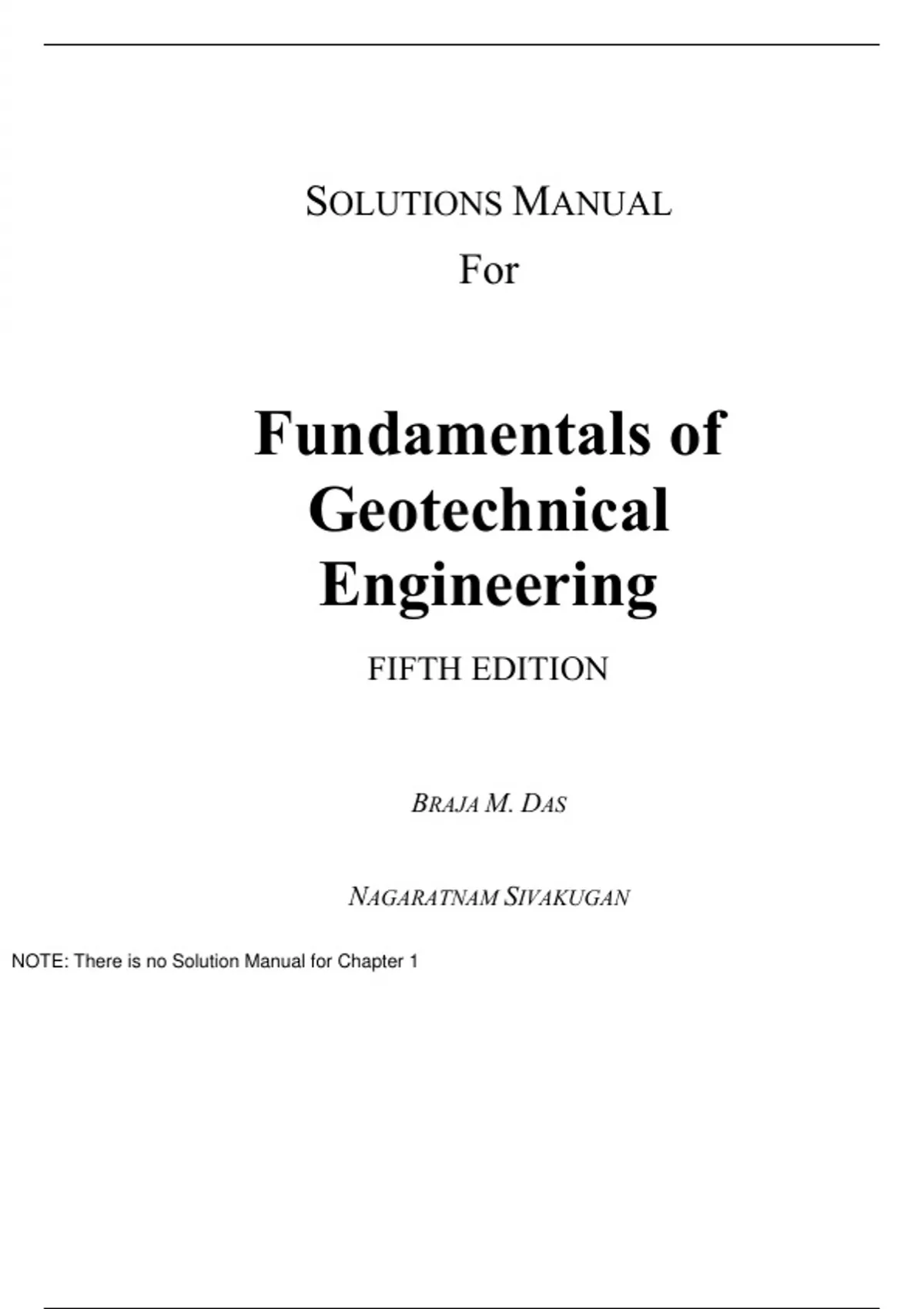 SOLUTIONS MANUAL

For

Fundamentals of Geotechnical Engineering

FIFTH EDITION

BRAJA M. DAS

NAGARATNAM SIVAKUGAN

NOTE: There is no Solution Manual for Chapter 1